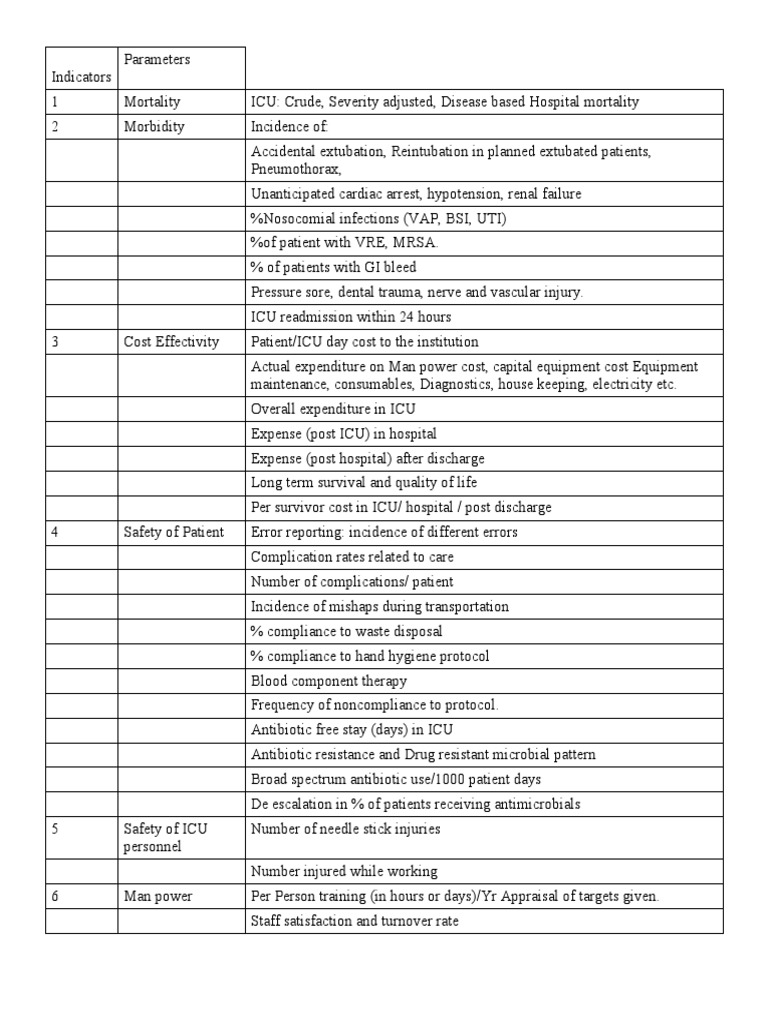 | Indicators | Parameters | |
|---|---|---|
| 1 | Mortality | ICU: Crude, Severity adjusted, Disease based Hospital mortality |
| 2 | Morbidity | Incidence of: |
| | | Accidental extubation, Reintubation in planned extubated patients, Pneumothorax, |
| | | Unanticipated cardiac arrest, hypotension, renal failure |
| | | %Nosocomial infections (VAP, BSI, UTI) |
| | | %of patient with VRE, MRSA. |
| | | % of patients with GI bleed |
| | | Pressure sore, dental trauma, nerve and vascular injury. |
| | | ICU readmission within 24 hours |
| 3 | Cost Effectivity | Patient/ICU day cost to the institution |
| | | Actual expenditure on Man power cost, capital equipment cost Equipment maintenance, consumables, Diagnostics, house keeping, electricity etc. |
| | | Overall expenditure in ICU |
| | | Expense (post ICU) in hospital |
| | | Expense (post hospital) after discharge |
| | | Long term survival and quality of life |
| | | Per survivor cost in ICU/ hospital / post discharge |
| 4 | Safety of Patient | Error reporting: incidence of different errors |
| | | Complication rates related to care |
| | | Number of complications/ patient |
| | | Incidence of mishaps during transportation |
| | | % compliance to waste disposal |
| | | % compliance to hand hygiene protocol |
| | | Blood component therapy |
| | | Frequency of noncompliance to protocol. |
| | | Antibiotic free stay (days) in ICU |
| | | Antibiotic resistance and Drug resistant microbial pattern |
| | | Broad spectrum antibiotic use/1000 patient days |
| | | De escalation in % of patients receiving antimicrobials |
| 5 | Safety of ICU personnel | Number of needle stick injuries |
| | | Number injured while working |
| 6 | Man power | Per Person training (in hours or days)/Yr Appraisal of targets given. |
| | | Staff satisfaction and turnover rate |